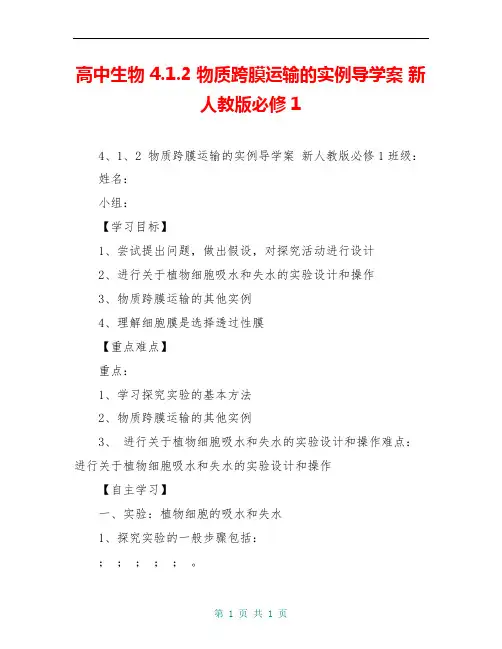 高中生物 4.1.2 物质跨膜运输的实例导学案 新人教版必修 1

4、1、2 物质跨膜运输的实例导学案 新人教版必修 1 班级：

姓名：

小组：

【学习目标】

1、尝试提出问题，做出假设，对探究活动进行设计

2、进行关于植物细胞吸水和失水的实验设计和操作

3、物质跨膜运输的其他实例

4、理解细胞膜是选择透过性膜

【重点难点】

重点：

1、学习探究实验的基本方法

2、物质跨膜运输的其他实例

3、 进行关于植物细胞吸水和失水的实验设计和操作难点：进行关于植物细胞吸水和失水的实验设计和操作

【自主学习】

一、实验：植物细胞的吸水和失水

1、探究实验的一般步骤包括：

； ； ； ； ； 。

第 1 页 共 1 页